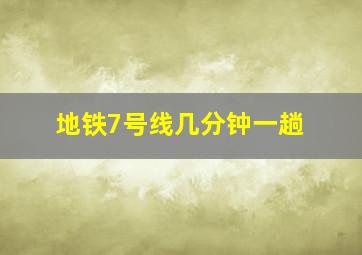 地铁7号线几分钟一趟